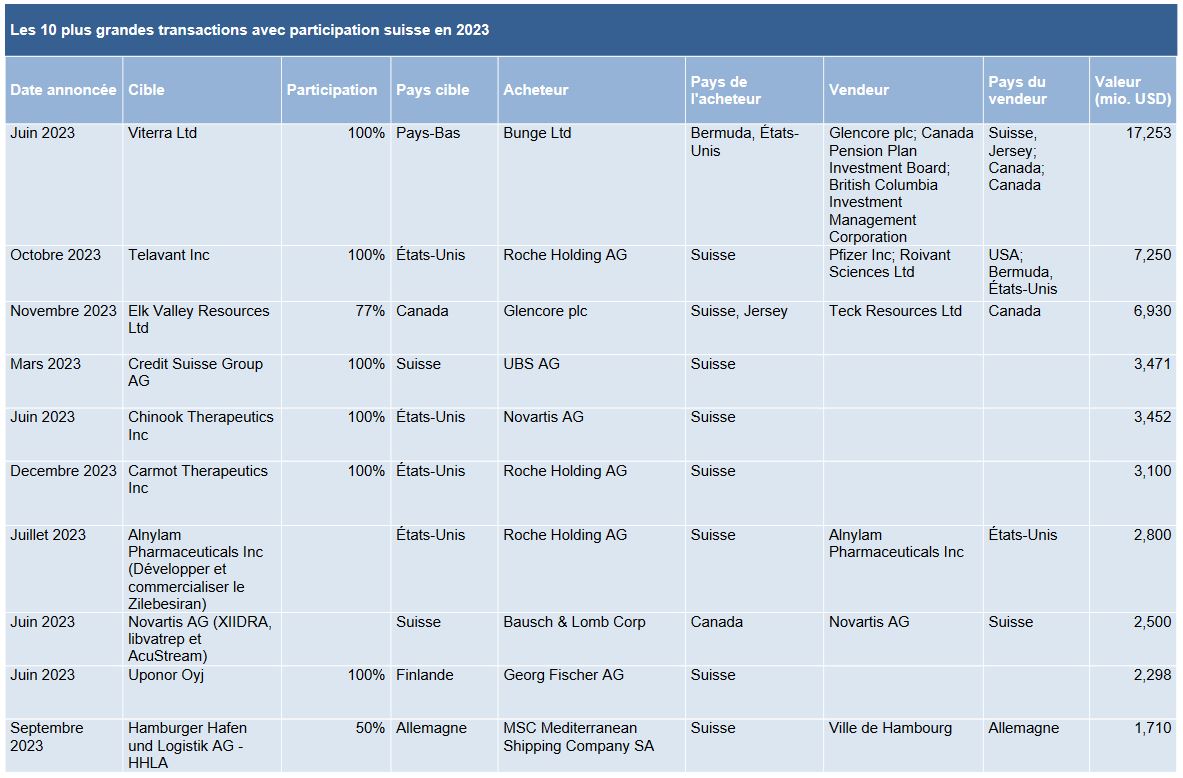 Les 10 plus grandes transactions avec participation suisse en 2023

| Date annoncée | Cible | Participation | Pays cible | Acheteur | Pays de l'acheteur | Vendeur | Pays du vendeur | Valeur (mio. USD) |
|---|---|---|---|---|---|---|---|---|
| Juin 2023 | Viterra Ltd | 100% | Pays-Bas | Bunge Ltd | Bermuda, États-Unis | Glencore plc; Canada Pension Plan Investment Board; British Columbia Investment Management Corporation | Suisse, Jersey; Canada; Canada | 17,253 |
| Octobre 2023 | Telavant Inc | 100% | États-Unis | Roche Holding AG | Suisse | Pfizer Inc; Roivant Sciences Ltd | USA; Bermuda, États-Unis | 7,250 |
| Novembre 2023 | Elk Valley Resources Ltd | 77% | Canada | Glencore plc | Suisse, Jersey | Teck Resources Ltd | Canada | 6,930 |
| Mars 2023 | Credit Suisse Group AG | 100% | Suisse | UBS AG | Suisse | | | 3,471 |
| Juin 2023 | Chinook Therapeutics Inc | 100% | États-Unis | Novartis AG | Suisse | | | 3,452 |
| Decembre 2023 | Carmot Therapeutics Inc | 100% | États-Unis | Roche Holding AG | Suisse | | | 3,100 |
| Juillet 2023 | Alnylam Pharmaceuticals Inc (Développer et commercialiser le Zilebesiran) | | États-Unis | Roche Holding AG | Suisse | Alnylam Pharmaceuticals Inc | États-Unis | 2,800 |
| Juin 2023 | Novartis AG (XIIDRA, libvatrep et AcuStream) | | Suisse | Bausch & Lomb Corp | Canada | Novartis AG | Suisse | 2,500 |
| Juin 2023 | Uponor Oyj | 100% | Finlande | Georg Fischer AG | Suisse | | | 2,298 |
| Septembre 2023 | Hamburger Hafen und Logistik AG - HHLA | 50% | Allemagne | MSC Mediterranean Shipping Company SA | Suisse | Ville de Hambourg | Allemagne | 1,710 |